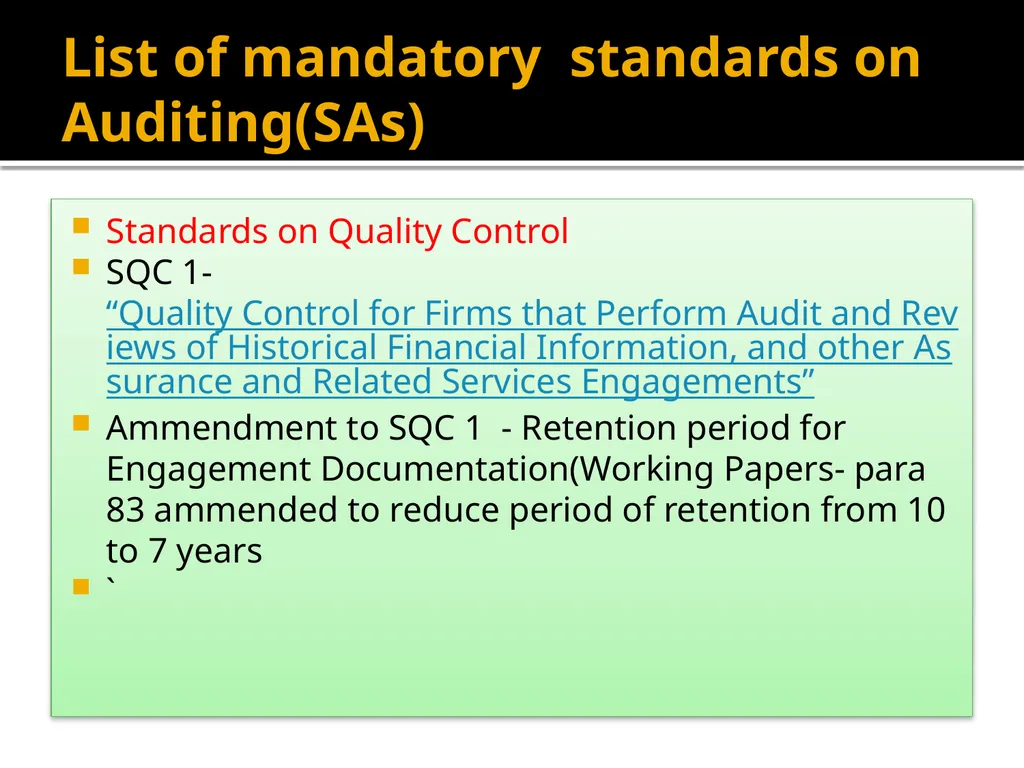 List of mandatory standards on Auditing(SAs)

Standards on Quality Control

SQC 1- “Quality Control for Firms that Perform Audit and Reviews of Historical Financial Information, and other Assurance and Related Services Engagements”

Ammendment to SQC 1 - Retention period for Engagement Documentation(Working Papers- para 83 ammended to reduce period of retention from 10 to 7 years

`